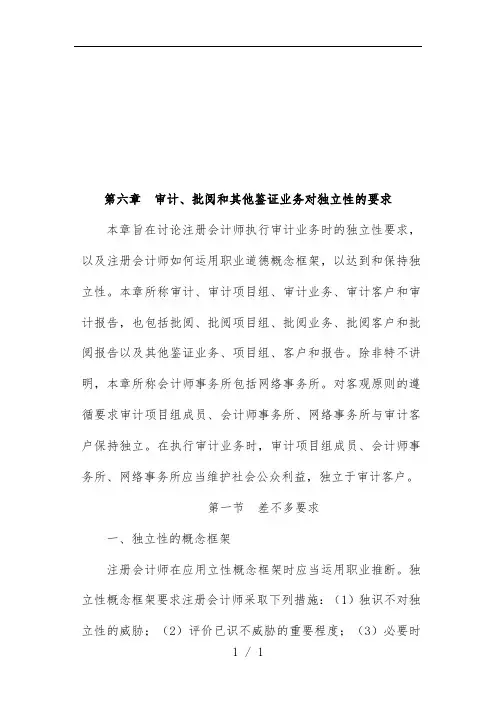 第六章　审计、批阅和其他鉴证业务对独立性的要求

本章旨在讨论注册会计师执行审计业务时的独立性要求，以及注册会计师如何运用职业道德概念框架，以达到和保持独立性。本章所称审计、审计项目组、审计业务、审计客户和审计报告，也包括批阅、批阅项目组、批阅业务、批阅客户和批阅报告以及其他鉴证业务、项目组、客户和报告。除非特不讲明，本章所称会计师事务所包括网络事务所。对客观原则的遵循要求审计项目组成员、会计师事务所、网络事务所与审计客户保持独立。在执行审计业务时，审计项目组成员、会计师事务所、网络事务所应当维护社会公众利益，独立于审计客户。

第一节　差不多要求

一、独立性的概念框架

注册会计师在应用立性概念框架时应当运用职业推断。独立性概念框架要求注册会计师采取下列措施：（1）独识不对独立性的威胁；（2）评价已识不威胁的重要程度；（3）必要时

1 / 1